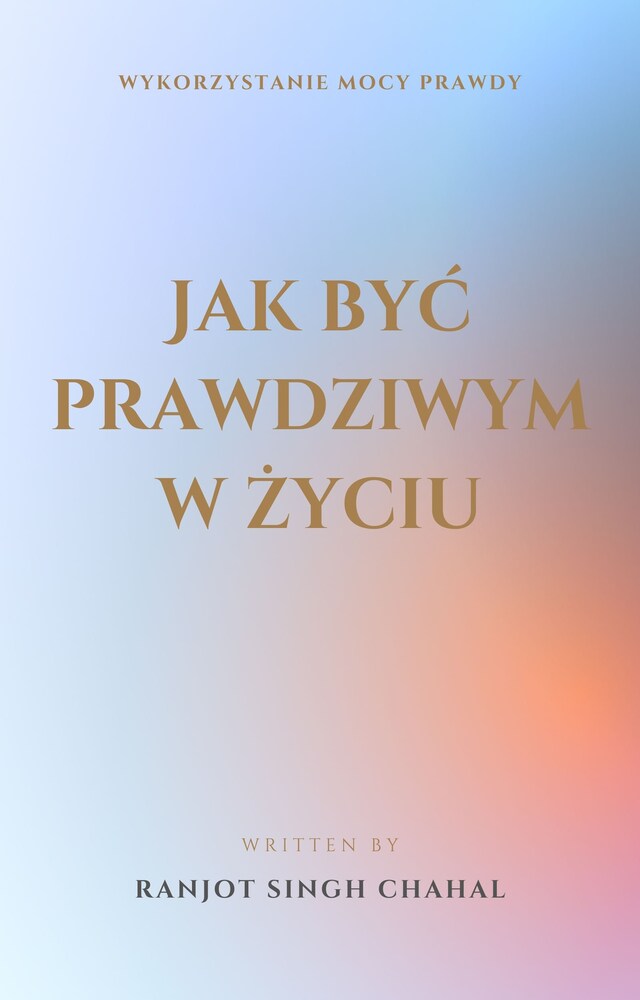 WYKORZYSTANIE MOCY PRAWDY

JAK BYĆ PRAWDZIWYM W ŻYCIU

WRITTEN BY

RANJOT SINGH CHAHAL